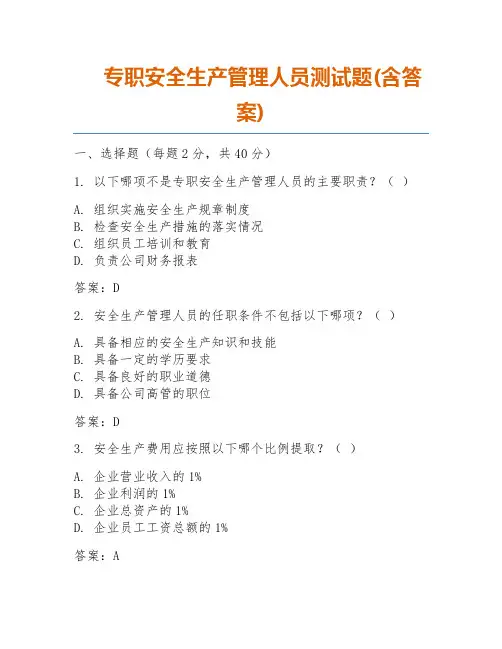 专职安全生产管理人员测试题(含答案)

一、选择题（每题 2 分，共 40 分）

1. 以下哪项不是专职安全生产管理人员的主要职责？（ ）

A. 组织实施安全生产规章制度
B. 检查安全生产措施的落实情况
C. 组织员工培训和教育
D. 负责公司财务报表

答案：D

2. 安全生产管理人员的任职条件不包括以下哪项？（ ）

A. 具备相应的安全生产知识和技能
B. 具备一定的学历要求
C. 具备良好的职业道德
D. 具备公司高管的职位

答案：D

3. 安全生产费用应按照以下哪个比例提取？（ ）

A. 企业营业收入的 1%
B. 企业利润的 1%
C. 企业总资产的 1%
D. 企业员工工资总额的 1%

答案：A